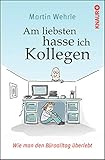 Martin Wehrle

KNAUR

Am liebsten hasse ich Kollegen

Wie man den Büroalltag überlebt